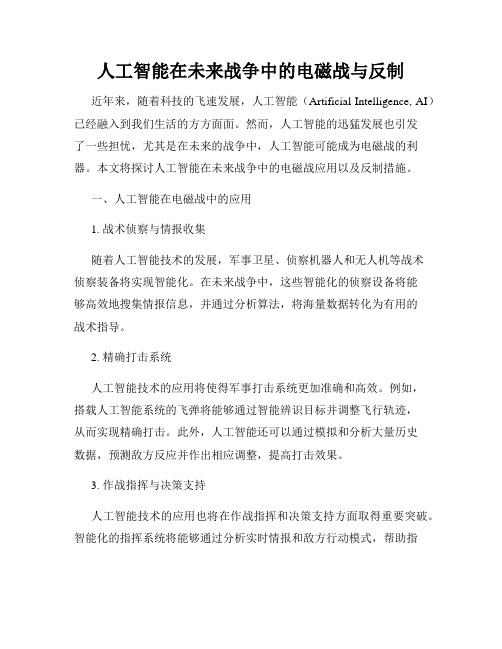 人工智能在未来战争中的电磁战与反制

近年来，随着科技的飞速发展，人工智能（Artificial Intelligence, AI）已经融入到我们生活的方方面面。然而，人工智能的迅猛发展也引发了一些担忧，尤其是在未来的战争中，人工智能可能成为电磁战的利器。本文将探讨人工智能在未来战争中的电磁战应用以及反制措施。

一、人工智能在电磁战中的应用

1. 战术侦察与情报收集

随着人工智能技术的发展，军事卫星、侦察机器人和无人机等战术侦察装备将实现智能化。在未来战争中，这些智能化的侦察设备将能够高效地搜集情报信息，并通过分析算法，将海量数据转化为有用的战术指导。

2. 精确打击系统

人工智能技术的应用将使得军事打击系统更加准确和高效。例如，搭载人工智能系统的飞弹将能够通过智能辨识目标并调整飞行轨迹，从而实现精确打击。此外，人工智能还可以通过模拟和分析大量历史数据，预测敌方反应并作出相应调整，提高打击效果。

3. 作战指挥与决策支持

人工智能技术的应用也将在作战指挥和决策支持方面取得重要突破。智能化的指挥系统将能够通过分析实时情报和敌方行动模式，帮助指